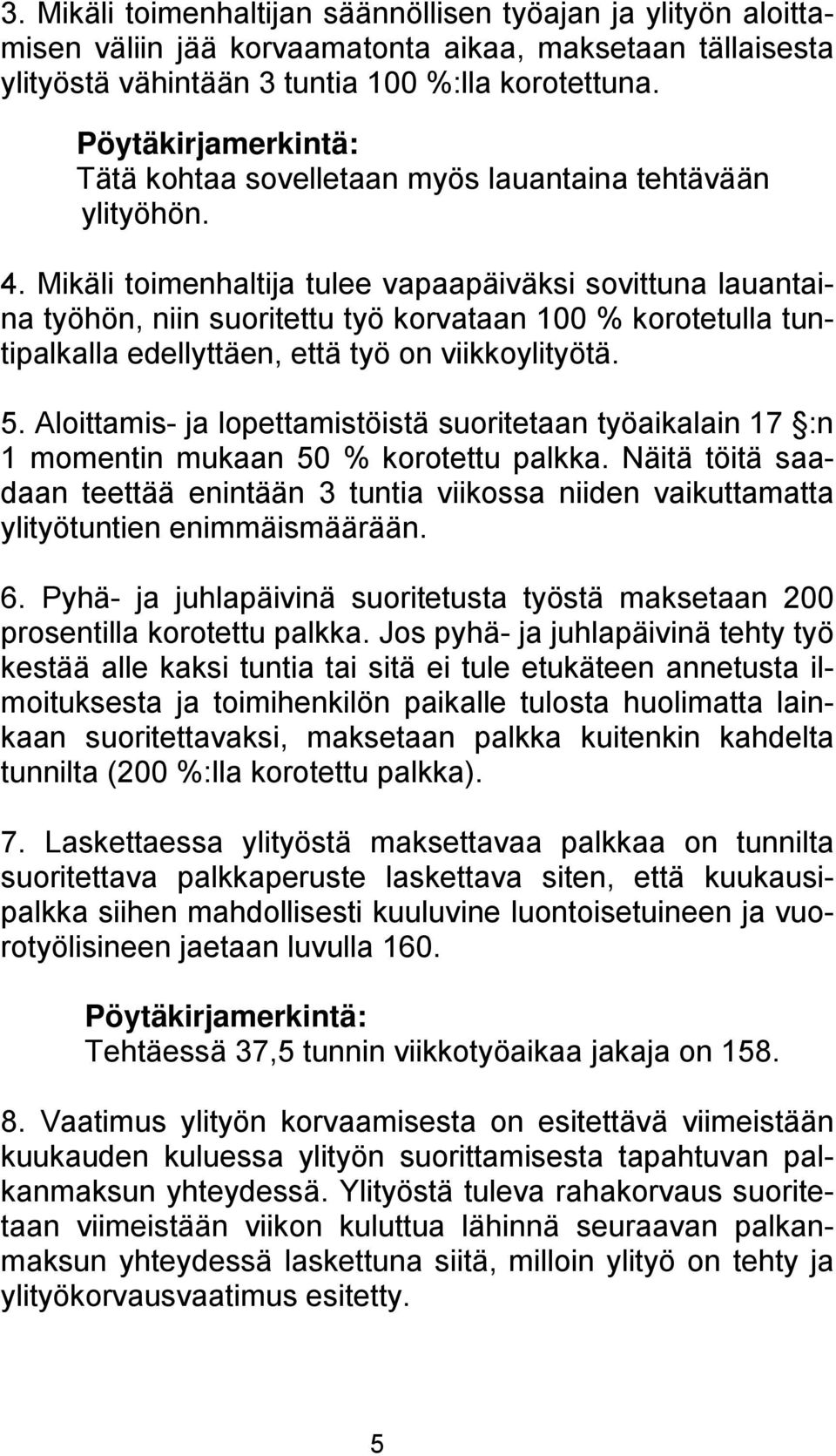 3. Mikäli toimenhaltijan säännöllisen työajan ja ylityön aloittamisen väliin jää korvaamatonta aikaa, maksetaan tällaisesta ylityöstä vähintään 3 tuntia 100 %:lla korotettuna.

Pöytäkirjamerkintä:
Tätä kohtaa sovelletaan myös lauantaina tehtävään ylityöhön.

4. Mikäli toimenhaltija tulee vapaapäiväksi sovittuna lauantaina työhön, niin suoritettu työ korvataan 100 % korotetulla tuntipalkalla edellyttäen, että työ on viikkoylityötä.

5. Aloittamis- ja lopettamistöistä suoritetaan työaikalain 17 :n 1 momentin mukaan 50 % korotettu palkka. Näitä töitä saadaan teettää enintään 3 tuntia viikossa niiden vaikuttamatta ylityötuntien enimmäismäärään.

6. Pyhä- ja juhlapäivinä suoritetusta työstä maksetaan 200 prosentilla korotettu palkka. Jos pyhä- ja juhlapäivinä tehty työ kestää alle kaksi tuntia tai sitä ei tule etukäteen annetusta ilmoituksesta ja toimihenkilön paikalle tulosta huolimatta lainkaan suoritettavaksi, maksetaan palkka kuitenkin kahdelta tunnilta (200 %:lla korotettu palkka).

7. Laskettaessa ylityöstä maksettavaa palkkaa on tunnilta suoritettava palkkaperuste laskettava siten, että kuukausipalkka siihen mahdollisesti kuuluvine luontoisetuineen ja vuorotyölisineen jaetaan luvulla 160.

Pöytäkirjamerkintä:
Tehtäessä 37,5 tunnin viikkotyöaikaa jakaja on 158.

8. Vaatimus ylityön korvaamisesta on esitettävä viimeistään kuukauden kuluessa ylityön suorittamisesta tapahtuvan palkanmaksun yhteydessä. Ylityöstä tuleva rahakorvaus suoritetaan viimeistään viikon kuluttua lähinnä seuraavan palkanmaksun yhteydessä laskettuna siitä, milloin ylityö on tehty ja ylityökorvausvaatimus esitetty.

5